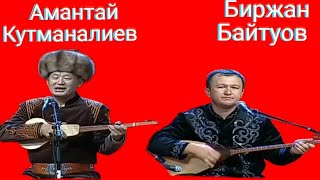 Амантай Кутманалиев

Биржан Байтуов